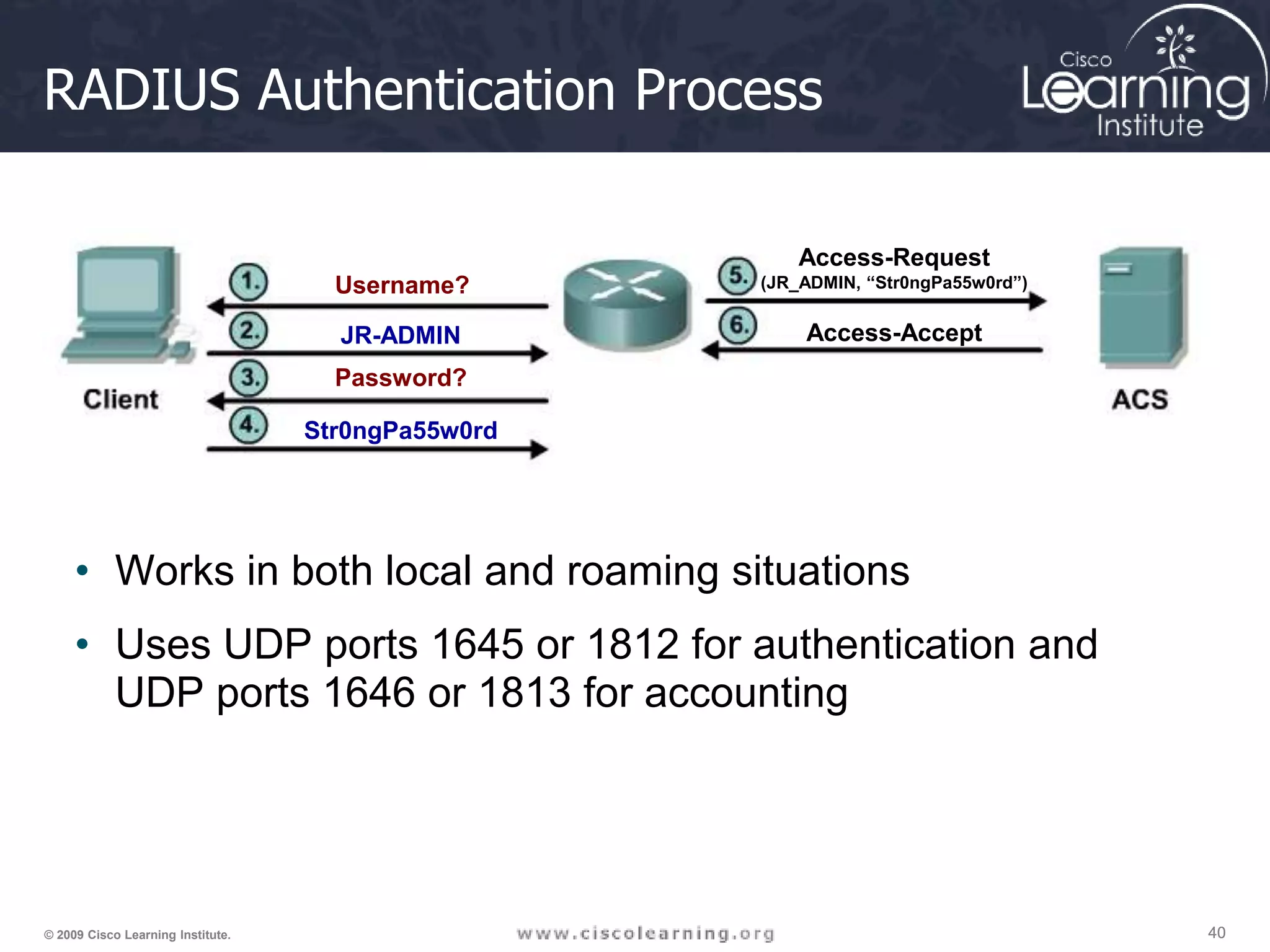 RADIUS Authentication Process

Cisco Learning Institute

1. Username?

2. JR-ADMIN

3. Password?

4. Str0ngPa55w0rd

Client

5. Access-Request (JR_ADMIN, “Str0ngPa55w0rd”)

6. Access-Accept

ACS

• Works in both local and roaming situations

• Uses UDP ports 1645 or 1812 for authentication and UDP ports 1646 or 1813 for accounting

© 2009 Cisco Learning Institute.

www.ciscolearning.org

40